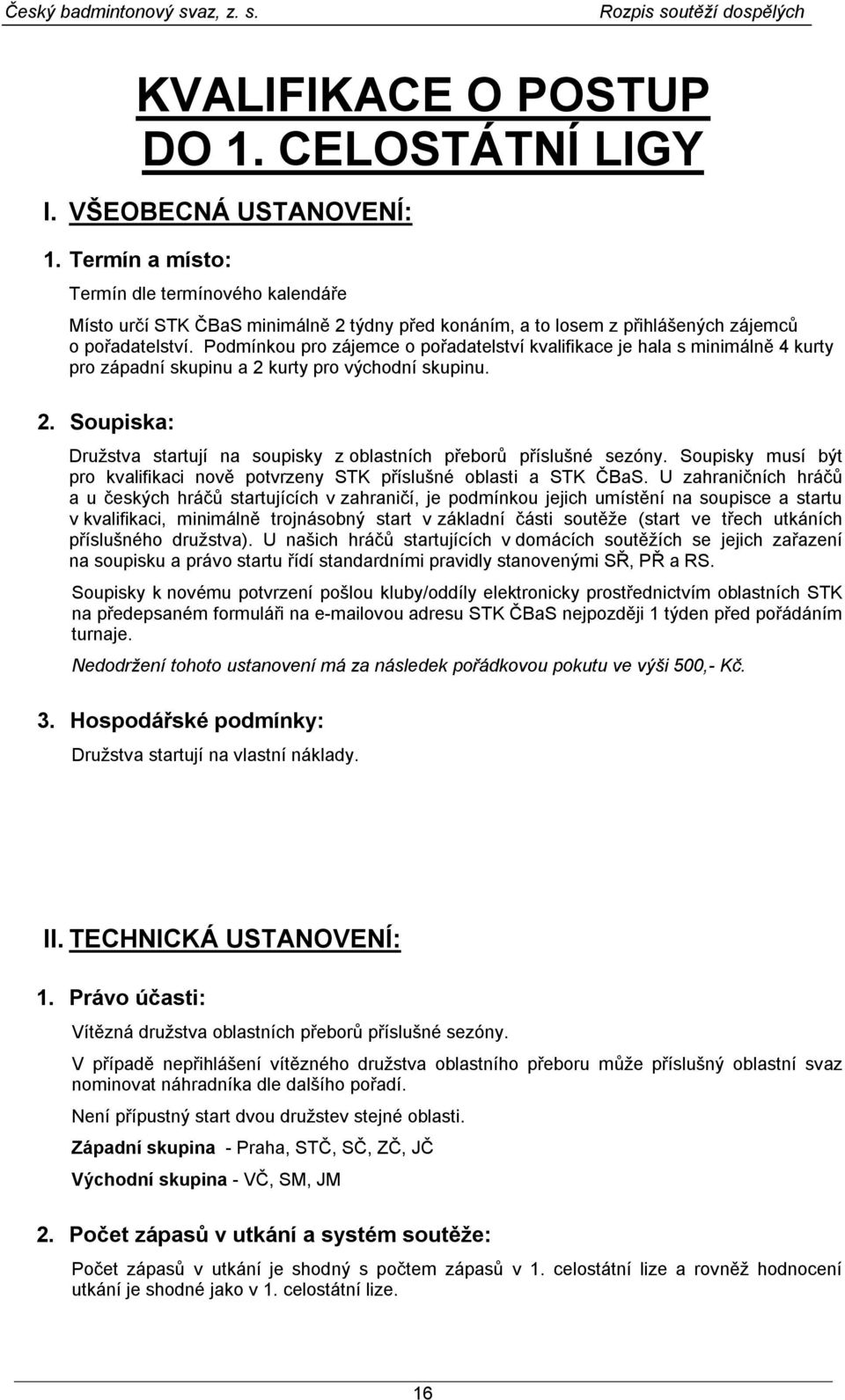 Český badmintonový svaz, z. s.

Rozpis soutěží dospělých

KVALIFIKACE O POSTUP DO 1. CELOSTÁTNÍ LIGY

I. VŠEOBECNÁ USTANOVENÍ:

1. Termín a místo:

Termín dle termínového kalendáře

Místo určí STK ČBaS minimálně 2 týdny před konáním, a to losem z přihlášených zájemců o pořadatelství. Podmínkou pro zájemce o pořadatelství kvalifikace je hala s minimálně 4 kurty pro západní skupinu a 2 kurty pro východní skupinu.

2. Soupiska:

Družstva startují na soupisky z oblastních přeborů příslušné sezóny. Soupisky musí být pro kvalifikaci nově potvrzeny STK příslušné oblasti a STK ČBaS. U zahraničních hráčů a u českých hráčů startujících v zahraničí, je podmínkou jejich umístění na soupisce a startu v kvalifikaci, minimálně trojnásobný start v základní části soutěže (start ve třech utkáních příslušného družstva). U našich hráčů startujících v domácích soutěžích se jejich zařazení na soupisku a právo startu řídí standardními pravidly stanovenými SŘ, PŘ a RS.

Soupisky k novému potvrzení pošlou kluby/oddíly elektronicky prostřednictvím oblastních STK na předepsaném formuláři na e-mailovou adresu STK ČBaS nejpozději 1 týden před pořádáním turnaje.

Nedodržení tohoto ustanovení má za následek pořádkovou pokutu ve výši 500,- Kč.

3. Hospodářské podmínky:

Družstva startují na vlastní náklady.

II. TECHNICKÁ USTANOVENÍ:

1. Právo účasti:

Vítězná družstva oblastních přeborů příslušné sezóny.

V případě nepřihlášení vítězného družstva oblastního přeboru může příslušný oblastní svaz nominovat náhradníka dle dalšího pořadí.

Není přípustný start dvou družstev stejné oblasti.

Západní skupina - Praha, STČ, SČ, ZČ, JČ

Východní skupina - VČ, SM, JM

2. Počet zápasů v utkání a systém soutěže:

Počet zápasů v utkání je shodný s počtem zápasů v 1. celostátní lize a rovněž hodnocení utkání je shodné jako v 1. celostátní lize.

16